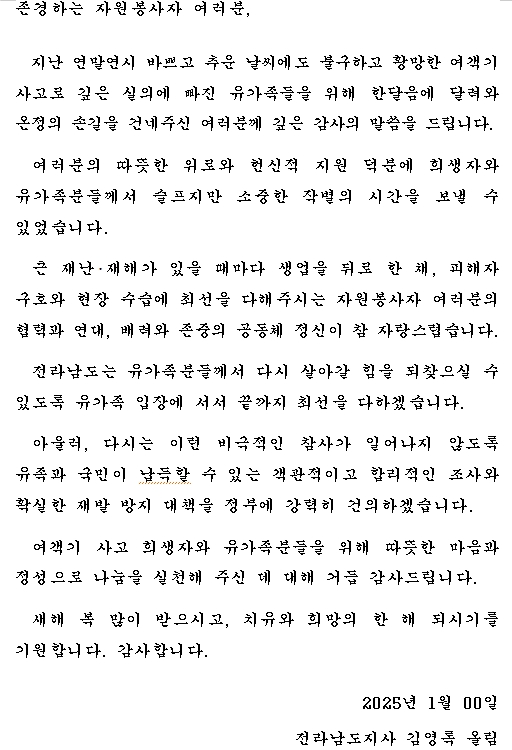 존경하는 자원봉사자 여러분,

지난 연말연시 바쁘고 추운 날씨에도 불구하고 황망한 여객기 사고로 깊은 실의에 빠진 유가족들을 위해 한달음에 달려와 온정의 손길을 건네주신 여러분께 깊은 감사의 말씀을 드립니다.

여러분의 따뜻한 위로와 헌신적 지원 덕분에 희생자와 유가족분들께서 슬프지만 소중한 작별의 시간을 보낼 수 있었습니다.

큰 재난·재해가 있을 때마다 생업을 뒤로 한 채, 피해자 구호와 현장 수습에 최선을 다해주시는 자원봉사자 여러분의 협력과 연대, 배려와 존중의 공동체 정신이 참 자랑스럽습니다.

전라남도는 유가족분들께서 다시 살아갈 힘을 되찾으실 수 있도록 유가족 입장에 서서 끝까지 최선을 다하겠습니다.

아울러, 다시는 이런 비극적인 참사가 일어나지 않도록 유족과 국민이 납득할 수 있는 객관적이고 합리적인 조사와 확실한 재발 방지 대책을 정부에 강력히 건의하겠습니다.

여객기 사고 희생자와 유가족분들을 위해 따뜻한 마음과 정성으로 나눔을 실천해 주신 데 대해 거듭 감사드립니다.

새해 복 많이 받으시고, 치유와 희망의 한 해 되시기를 기원합니다. 감사합니다.

2025년 1월 00일

전라남도지사 김영록 올림